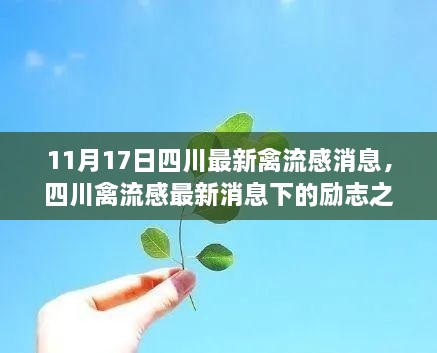 11月17日四川最新禽流感消息，四川禽流感最新消息下的励志之